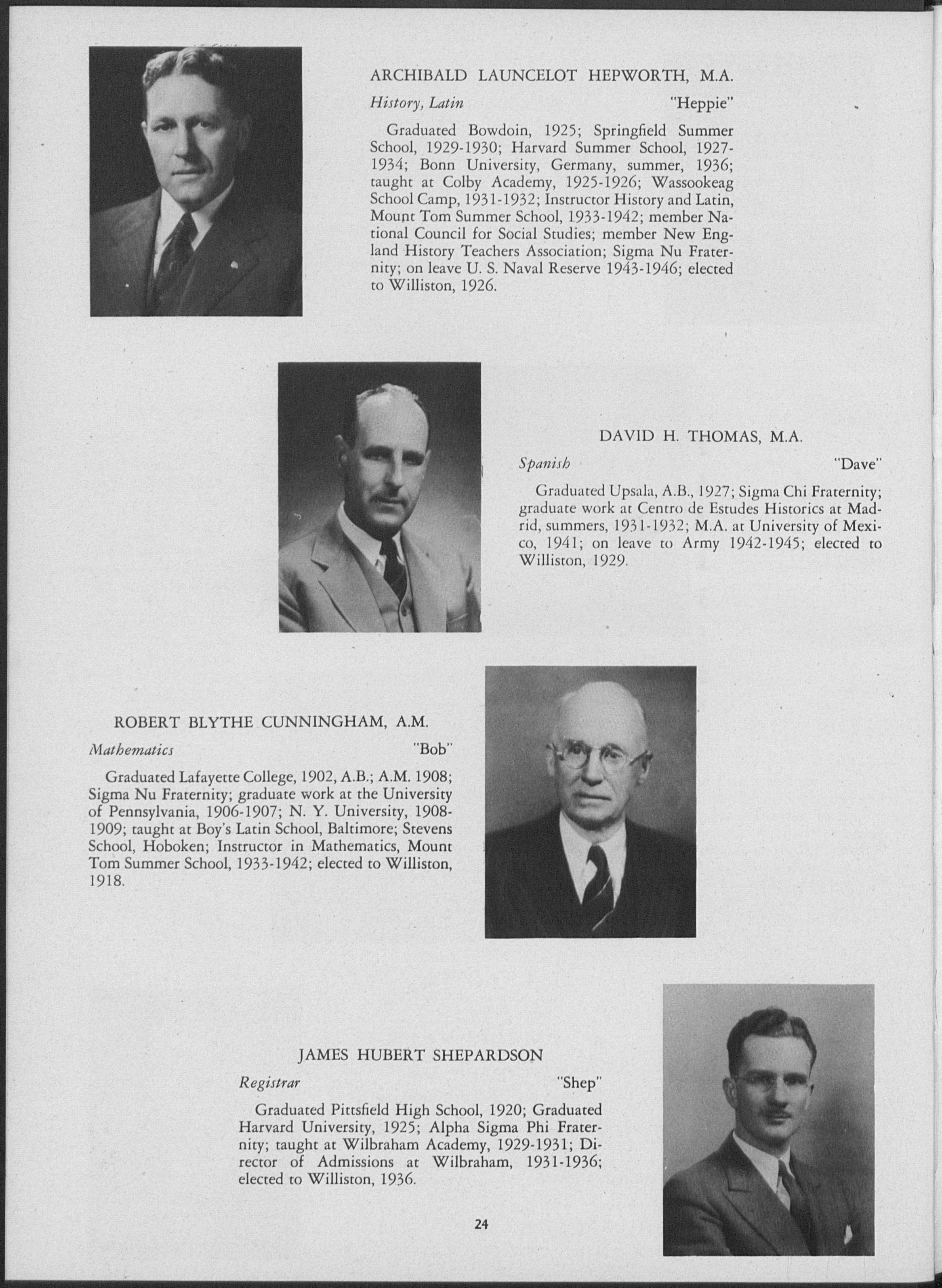 ARCHIBALD LAUNCELOT HEPWORTH, M.A.

History, Latin "Heppie"

Graduated Bowdoin, 1925; Springfield Summer School, 1929-1930; Harvard Summer School, 1927-1934; Bonn University, Germany, summer, 1936; taught at Colby Academy, 1925-1926; Wassookeag School Camp, 1931-1932; Instructor History and Latin, Mount Tom Summer School, 1933-1942; member National Council for Social Studies; member New England History Teachers Association; Sigma Nu Fraternity; on leave U. S. Naval Reserve 1943-1946; elected to Williston, 1926.

DAVID H. THOMAS, M.A.

Spanish "Dave"

Graduated Upsala, A.B., 1927; Sigma Chi Fraternity; graduate work at Centro de Estudes Historics at Madrid, summers, 1931-1932; M.A. at University of Mexico, 1941; on leave to Army 1942-1945; elected to Williston, 1929.

ROBERT BLYTHE CUNNINGHAM, A.M.

Mathematics "Bob"

Graduated Lafayette College, 1902, A.B.; A.M. 1908; Sigma Nu Fraternity; graduate work at the University of Pennsylvania, 1906-1907; N. Y. University, 1908-1909; taught at Boy's Latin School, Baltimore; Stevens School, Hoboken; Instructor in Mathematics, Mount Tom Summer School, 1933-1942; elected to Williston, 1918.

JAMES HUBERT SHEPARDSON

Registrar "Shep"

Graduated Pittsfield High School, 1920; Graduated Harvard University, 1925; Alpha Sigma Phi Fraternity; taught at Wilbraham Academy, 1929-1931; Director of Admissions at Wilbraham, 1931-1936; elected to Williston, 1936.

24